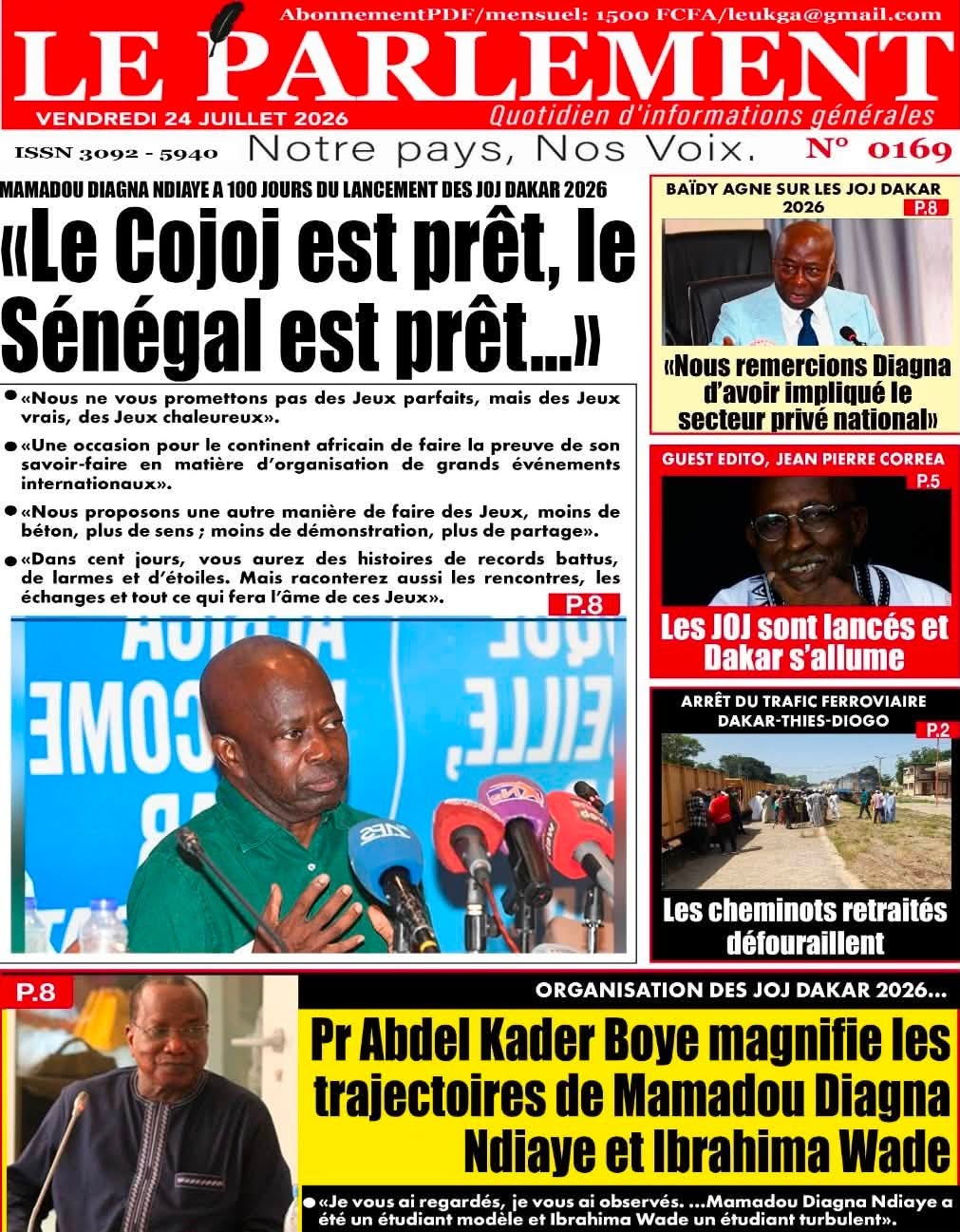 AbonnementPDF/mensuel: 1500 FCFA/leukga@gmail.com

LE PARLEMENT

VENDREDI 24 JUILLET 2026

Quotidien d'informations générales

ISSN 3092 - 5940

Notre pays, Nos Voix.

N° 0169

MAMADOU DIAGNA NDIAYE A 100 JOURS DU LANCEMENT DES JOJ DAKAR 2026

«Le Cojoj est prêt, le Sénégal est prêt...»

• «Nous ne vous promettons pas des Jeux parfaits, mais des Jeux vrais, des Jeux chaleureux».

• «Une occasion pour le continent africain de faire la preuve de son savoir-faire en matière d'organisation de grands événements internationaux».

• «Nous proposons une autre manière de faire des Jeux, moins de béton, plus de sens ; moins de démonstration, plus de partage».

• «Dans cent jours, vous aurez des histoires de records battus, de larmes et d'étoiles. Mais raconterez aussi les rencontres, les échanges et tout ce qui fera l'âme de ces Jeux».

P.8

BAÏDY AGNE SUR LES JOJ DAKAR 2026

P.8

«Nous remercions Diagna d'avoir impliqué le secteur privé national»

GUEST EDITO, JEAN PIERRE CORREA

P.5

Les JOJ sont lancés et Dakar s'allume

ARRÊT DU TRAFIC FERROVIAIRE DAKAR-THIES-DIOGO

P.2

Les cheminots retraités défouraillent

P.8

ORGANISATION DES JOJ DAKAR 2026...

Pr Abdel Kader Boye magnifie les trajectoires de Mamadou Diagna Ndiaye et Ibrahima Wade

• «Je vous ai regardés, je vous ai observés. ...Mamadou Diagna Ndiaye a été un étudiant modèle et Ibrahima Wade un étudiant turbulent».